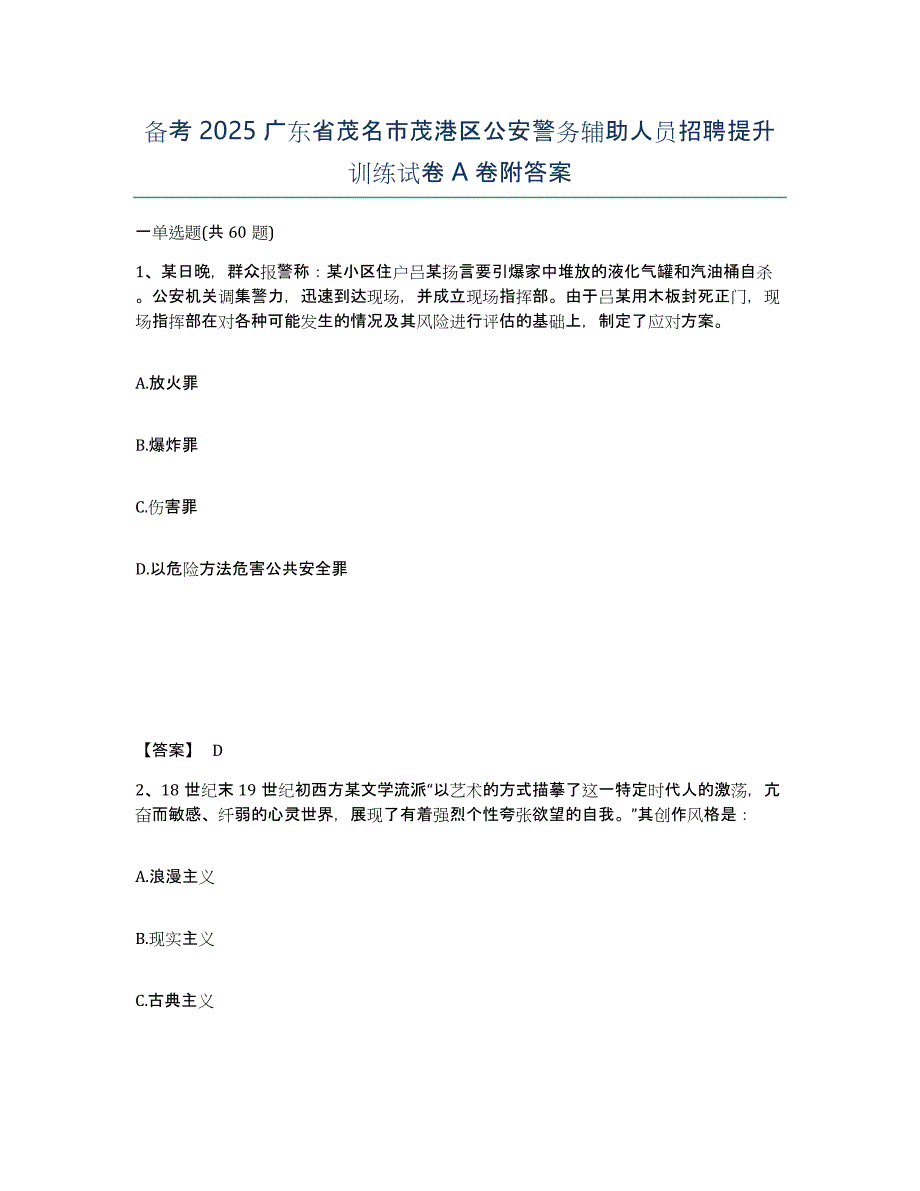 备考 2025 广东省茂名市茂港区公安警务辅助人员招聘提升训练试卷 A 卷附答案

一单选题(共 60 题)

1、某日晚，群众报警称：某小区住户吕某扬言要引爆家中堆放的液化气罐和汽油桶自杀。公安机关调集警力，迅速到达现场，并成立现场指挥部。由于吕某用木板封死正门，现场指挥部在对各种可能发生的情况及其风险进行评估的基础上，制定了应对方案。

A.放火罪

B.爆炸罪

C.伤害罪

D.以危险方法危害公共安全罪

【答案】 D

2、18 世纪末 19 世纪初西方某文学流派“以艺术的方式描摹了这一特定时代人的激荡，亢奋而敏感、纤弱的心灵世界，展现了有着强烈个性夸张欲望的自我。”其创作风格是：

A.浪漫主义

B.现实主义

C.古典主义